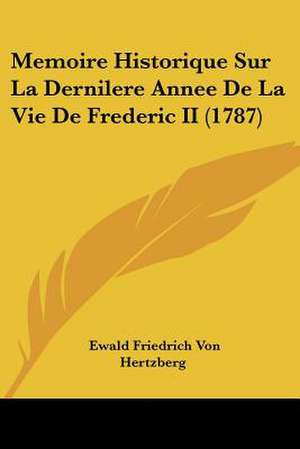 Memoire Historique Sur La Dernilere Annee De La Vie De Frederic II (1787)

Ewald Friedrich Von Hertzberg